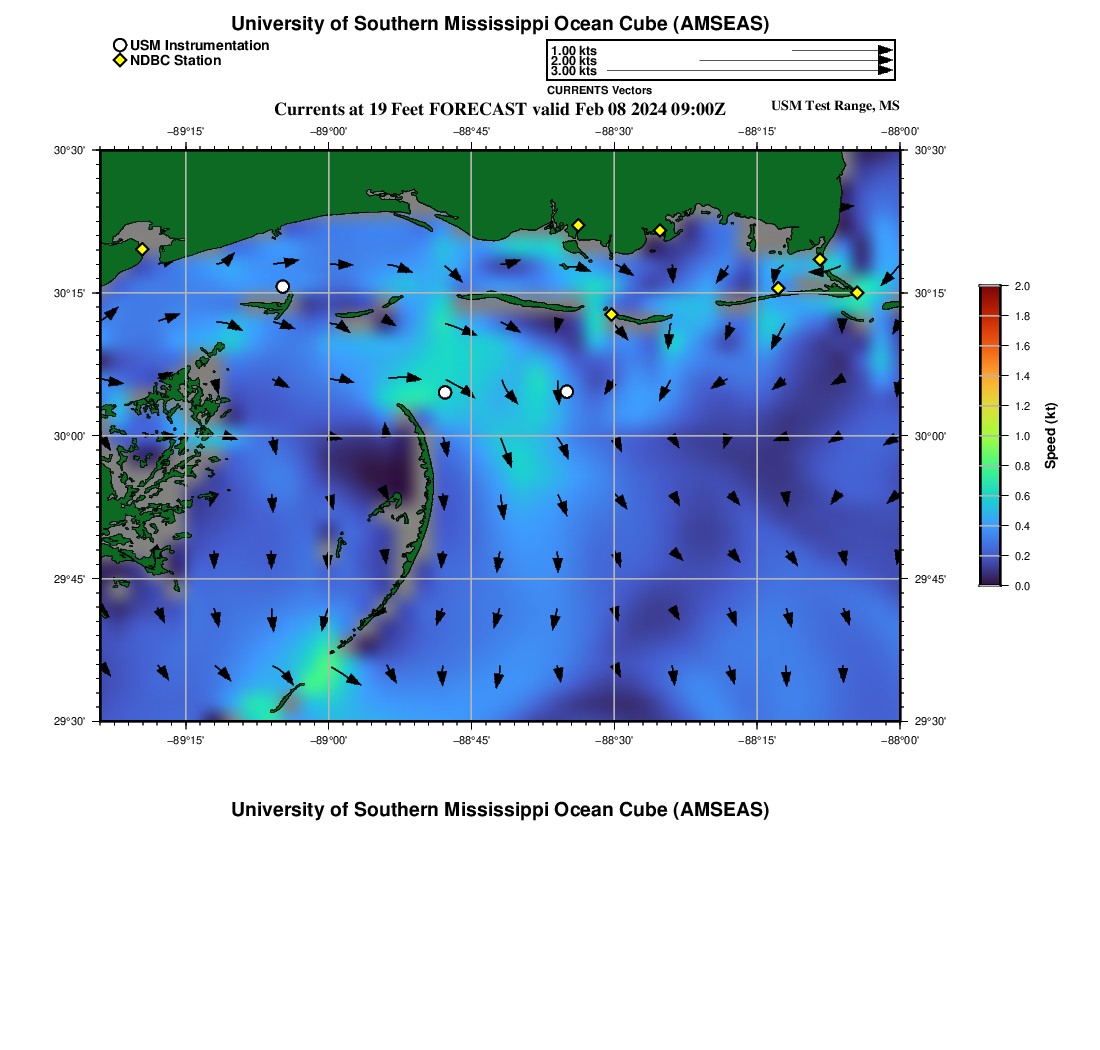 University of Southern Mississippi Ocean Cube (AMSEAS)

USM Instrumentation
NDBC Station

1.00 kts
2.00 kts
3.00 kts
CURRENTS Vectors

Currents at 19 Feet FORECAST valid Feb 08 2024 09:00Z

USM Test Range, MS

−89°15'
−89°00'
−88°45'
−88°30'
−88°15'
−88°00'

30°30'
30°15'
30°00'
29°45'
29°30'

30°30'
30°15'
30°00'
29°45'
29°30'

−89°15'
−89°00'
−88°45'
−88°30'
−88°15'
−88°00'

2.0
1.8
1.6
1.4
1.2
1.0
0.8
0.6
0.4
0.2
0.0

Speed (kt)

University of Southern Mississippi Ocean Cube (AMSEAS)